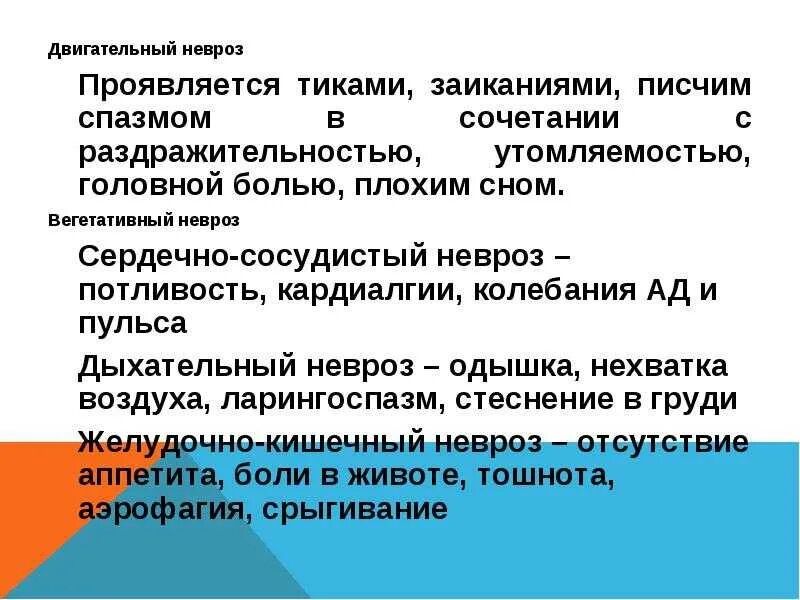 Двигательный невроз

Проявляется тиками, заиканиями, писчим спазмом в сочетании с раздражительностью, утомляемостью, головной болью, плохим сном.

Вегетативный невроз

Сердечно-сосудистый невроз – потливость, кардиалгии, колебания АД и пульса

Дыхательный невроз – одышка, нехватка воздуха, ларингоспазм, стеснение в груди

Желудочно-кишечный невроз – отсутствие аппетита, боли в животе, тошнота, аэрофагия, срыгивание